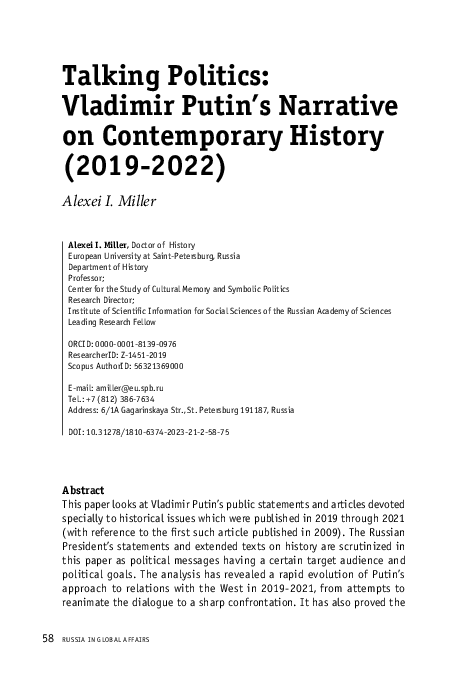 Talking Politics: Vladimir Putin's Narrative on Contemporary History (2019-2022)

Alexei I. Miller

Alexei I. Miller, Doctor of History
European University at Saint-Petersburg, Russia
Department of History
Professor;
Center for the Study of Cultural Memory and Symbolic Politics
Research Director;
Institute of Scientific Information for Social Sciences of the Russian Academy of Sciences
Leading Research Fellow

ORCID: 0000-0001-8139-0976
ResearcherID: Z-1451-2019
Scopus AuthorID: 56321369000

E-mail: amiller@eu.spb.ru
Tel.: +7 (812) 386-7634
Address: 6/1A Gagarinskaya Str., St. Petersburg 191187, Russia

DOI: 10.31278/1810-6374-2023-21-2-58-75

Abstract
This paper looks at Vladimir Putin's public statements and articles devoted specially to historical issues which were published in 2019 through 2021 (with reference to the first such article published in 2009). The Russian President's statements and extended texts on history are scrutinized in this paper as political messages having a certain target audience and political goals. The analysis has revealed a rapid evolution of Putin's approach to relations with the West in 2019-2021, from attempts to reanimate the dialogue to a sharp confrontation. It has also proved the

58 RUSSIA IN GLOBAL AFFAIRS